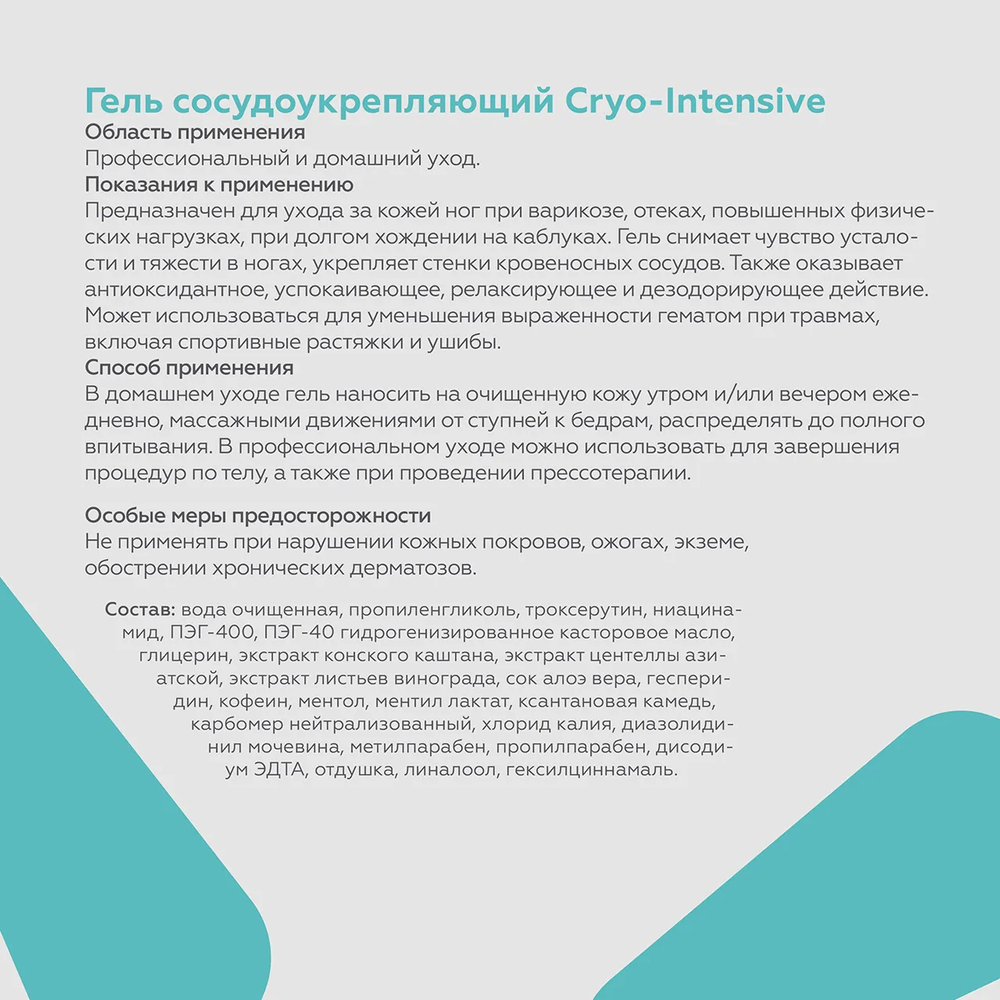 Гель сосудоукрепляющий Cryo-Intensive
Область применения
Профессиональный и домашний уход.
Показания к применению
Предназначен для ухода за кожей ног при варикозе, отеках, повышенных физических нагрузках, при долгом хождении на каблуках. Гель снимает чувство усталости и тяжести в ногах, укрепляет стенки кровеносных сосудов. Также оказывает антиоксидантное, успокаивающее, релаксирующее и дезодорирующее действие. Может использоваться для уменьшения выраженности гематом при травмах, включая спортивные растяжки и ушибы.
Способ применения
В домашнем уходе гель наносить на очищенную кожу утром и/или вечером ежедневно, массажными движениями от ступней к бедрам, распределять до полного впитывания. В профессиональном уходе можно использовать для завершения процедур по телу, а также при проведении прессотерапии.

Особые меры предосторожности
Не применять при нарушении кожных покровов, ожогах, экземе, обострении хронических дерматозов.

Состав: вода очищенная, пропиленгликоль, троксерутин, ниацинамид, ПЭГ-400, ПЭГ-40 гидрогенизированное касторовое масло, глицерин, экстракт конского каштана, экстракт центеллы азиатской, экстракт листьев винограда, сок алоэ вера, гесперидин, кофеин, ментол, ментил лактат, ксантановая камедь, карбомер нейтрализованный, хлорид калия, диазолидинил мочевина, метилпарабен, пропилпарабен, дисодиум ЭДТА, отдушка, линалоол, гексилциннамаль.